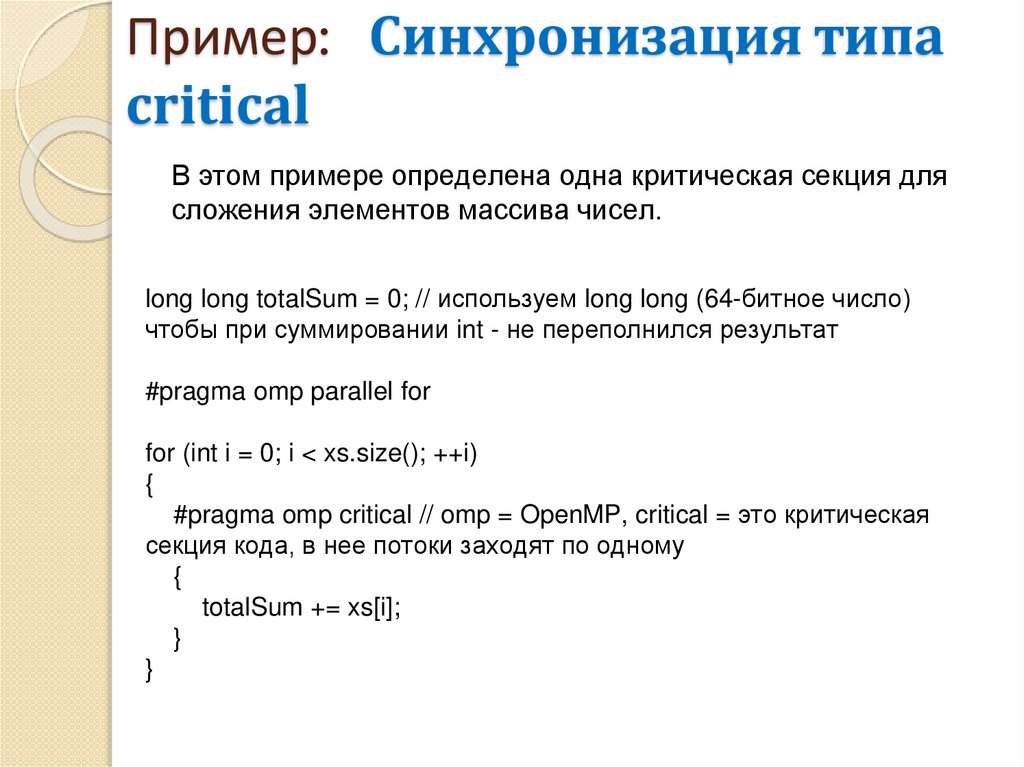 Пример: Синхронизация типа critical

В этом примере определена одна критическая секция для сложения элементов массива чисел.

long long totalSum = 0; // используем long long (64-битное число) чтобы при суммировании int - не переполнился результат

#pragma omp parallel for

for (int i = 0; i < xs.size(); ++i)
{
 #pragma omp critical // omp = OpenMP, critical = это критическая секция кода, в нее потоки заходят по одному
 {
 totalSum += xs[i];
 }
}